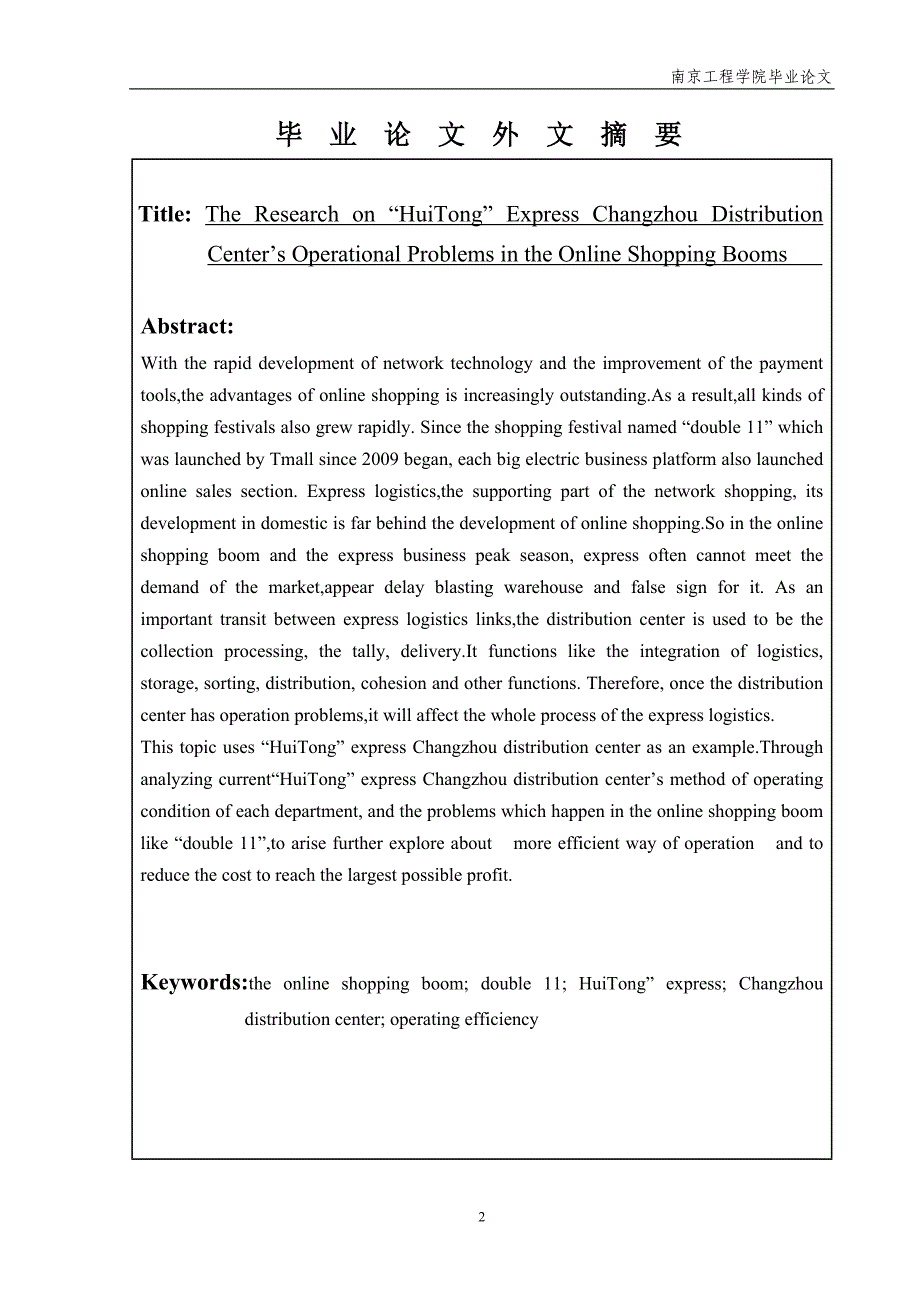 南京工程学院毕业论文

毕 业 论 文 外 文 摘 要

Title: The Research on “HuiTong” Express Changzhou Distribution Center’s Operational Problems in the Online Shopping Booms

Abstract:
With the rapid development of network technology and the improvement of the payment tools,the advantages of online shopping is increasingly outstanding.As a result,all kinds of shopping festivals also grew rapidly. Since the shopping festival named “double 11” which was launched by Tmall since 2009 began, each big electric business platform also launched online sales section. Express logistics,the supporting part of the network shopping, its development in domestic is far behind the development of online shopping.So in the online shopping boom and the express business peak season, express often cannot meet the demand of the market,appear delay blasting warehouse and false sign for it. As an important transit between express logistics links,the distribution center is used to be the collection processing, the tally, delivery.It functions like the integration of logistics, storage, sorting, distribution, cohesion and other functions. Therefore, once the distribution center has operation problems,it will affect the whole process of the express logistics.
This topic uses “HuiTong” express Changzhou distribution center as an example.Through analyzing current“HuiTong” express Changzhou distribution center’s method of operating condition of each department, and the problems which happen in the online shopping boom like “double 11”,to arise further explore about more efficient way of operation and to reduce the cost to reach the largest possible profit.

Keywords:the online shopping boom; double 11; HuiTong” express; Changzhou distribution center; operating efficiency

2